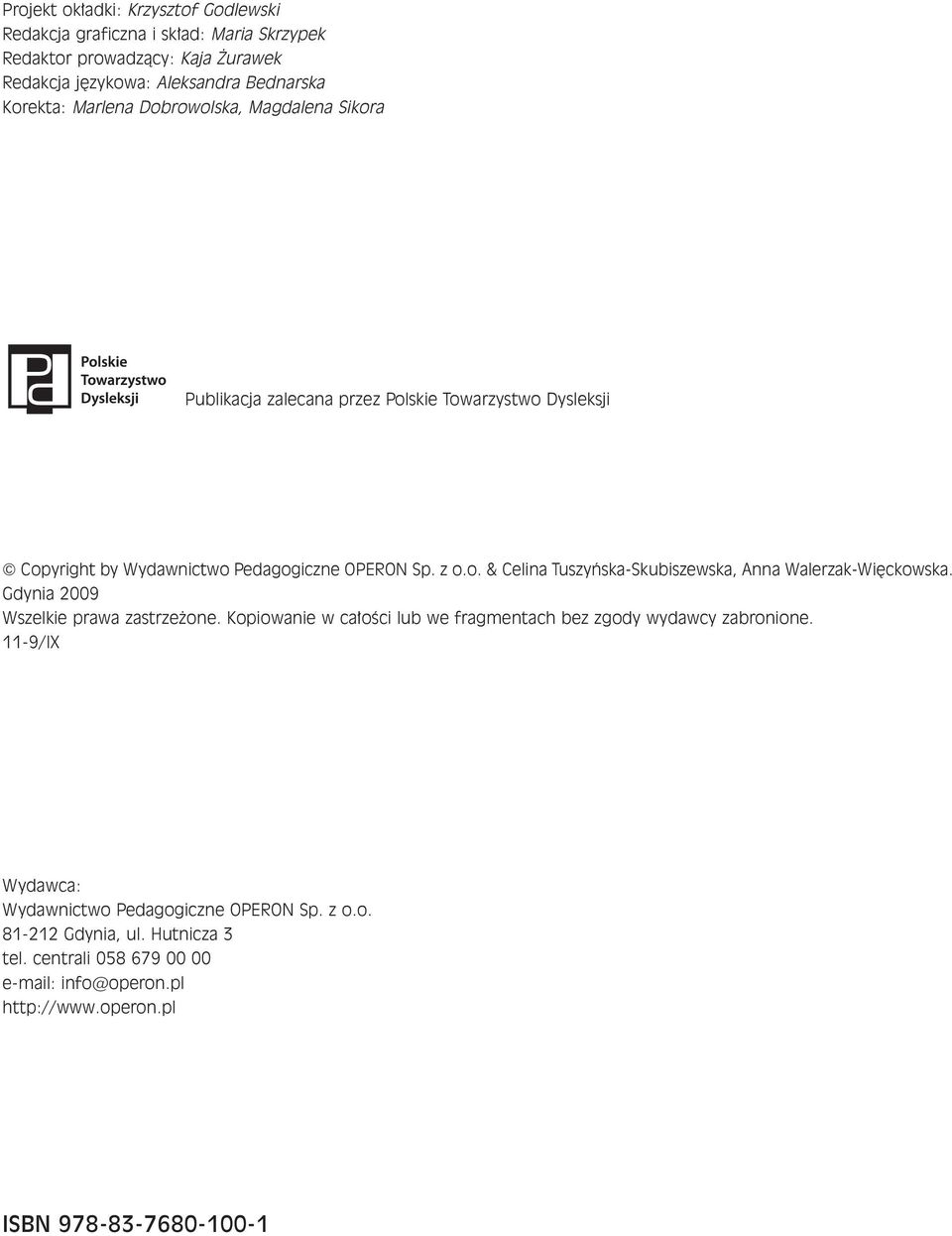 Projekt okładki: Krzysztof Godlewski
Redakcja graficzna i skład: Maria Skrzypek
Redaktor prowadzący: Kaja Żurawek
Redakcja językowa: Aleksandra Bednarska
Korekta: Marlena Dobrowolska, Magdalena Sikora

Polskie Towarzystwo Dysleksji

Publikacja zalecana przez Polskie Towarzystwo Dysleksji

© Copyright by Wydawnictwo Pedagogiczne OPERON Sp. z o.o. & Celina Tuszyńska-Skubiszewska, Anna Walerzak-Więckowska. Gdynia 2009
Wszelkie prawa zastrzeżone. Kopiowanie w całości lub we fragmentach bez zgody wydawcy zabronione.
11-9/IX

Wydawca:
Wydawnictwo Pedagogiczne OPERON Sp. z o.o.
81-212 Gdynia, ul. Hutnicza 3
tel. centrali 058 679 00 00
e-mail: info@operon.pl
http://www.operon.pl

ISBN 978-83-7680-100-1